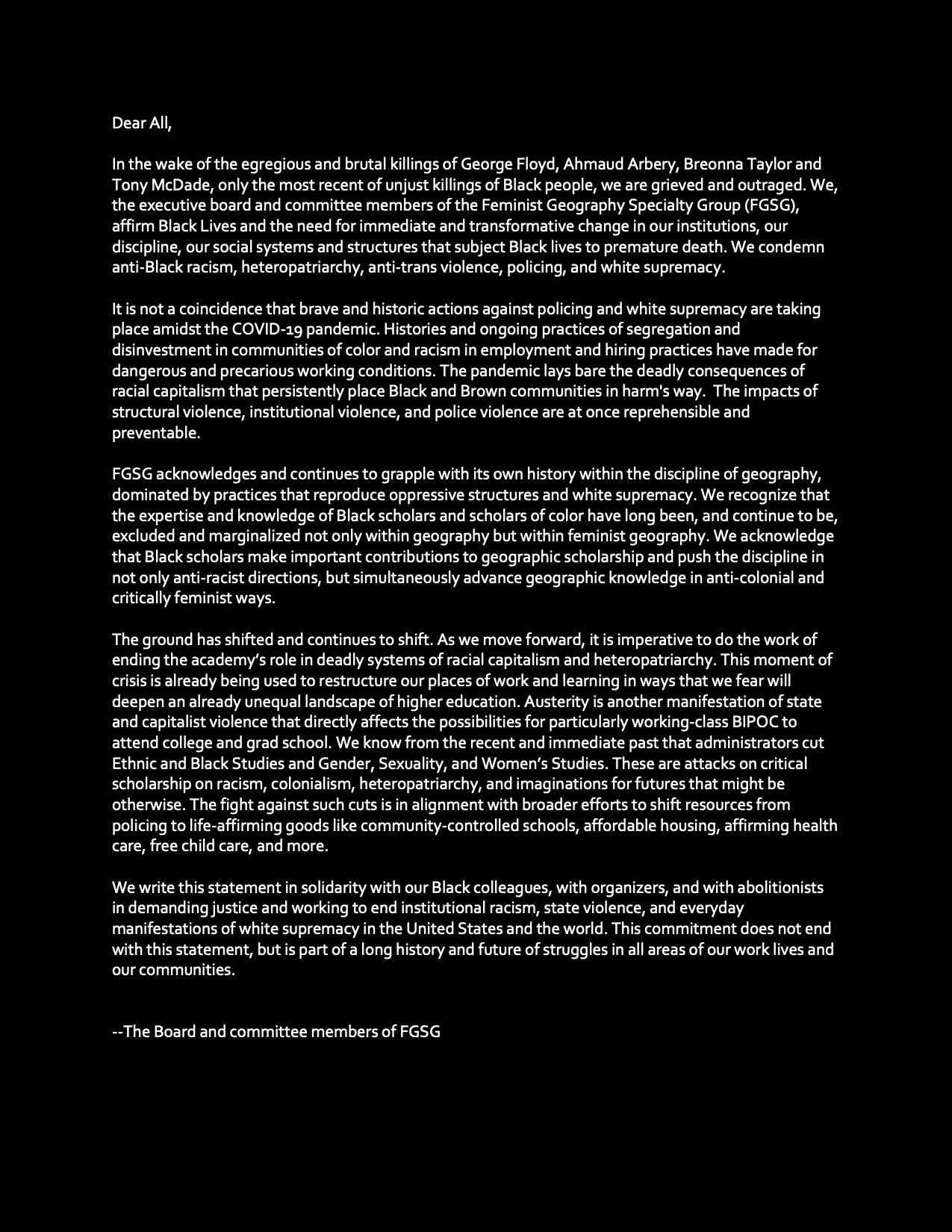 Dear All,

In the wake of the egregious and brutal killings of George Floyd, Ahmaud Arbery, Breonna Taylor and Tony McDade, only the most recent of unjust killings of Black people, we are grieved and outraged. We, the executive board and committee members of the Feminist Geography Specialty Group (FGSG), affirm Black Lives and the need for immediate and transformative change in our institutions, our discipline, our social systems and structures that subject Black lives to premature death. We condemn anti-Black racism, heteropatriarchy, anti-trans violence, policing, and white supremacy.

It is not a coincidence that brave and historic actions against policing and white supremacy are taking place amidst the COVID-19 pandemic. Histories and ongoing practices of segregation and disinvestment in communities of color and racism in employment and hiring practices have made for dangerous and precarious working conditions. The pandemic lays bare the deadly consequences of racial capitalism that persistently place Black and Brown communities in harm's way. The impacts of structural violence, institutional violence, and police violence are at once reprehensible and preventable.

FGSG acknowledges and continues to grapple with its own history within the discipline of geography, dominated by practices that reproduce oppressive structures and white supremacy. We recognize that the expertise and knowledge of Black scholars and scholars of color have long been, and continue to be, excluded and marginalized not only within geography but within feminist geography. We acknowledge that Black scholars make important contributions to geographic scholarship and push the discipline in not only anti-racist directions, but simultaneously advance geographic knowledge in anti-colonial and critically feminist ways.

The ground has shifted and continues to shift. As we move forward, it is imperative to do the work of ending the academy's role in deadly systems of racial capitalism and heteropatriarchy. This moment of crisis is already being used to restructure our places of work and learning in ways that we fear will deepen an already unequal landscape of higher education. Austerity is another manifestation of state and capitalist violence that directly affects the possibilities for particularly working-class BIPOC to attend college and grad school. We know from the recent and immediate past that administrators cut Ethnic and Black Studies and Gender, Sexuality, and Women's Studies. These are attacks on critical scholarship on racism, colonialism, heteropatriarchy, and imaginations for futures that might be otherwise. The fight against such cuts is in alignment with broader efforts to shift resources from policing to life-affirming goods like community-controlled schools, affordable housing, affirming health care, free child care, and more.

We write this statement in solidarity with our Black colleagues, with organizers, and with abolitionists in demanding justice and working to end institutional racism, state violence, and everyday manifestations of white supremacy in the United States and the world. This commitment does not end with this statement, but is part of a long history and future of struggles in all areas of our work lives and our communities.

--The Board and committee members of FGSG